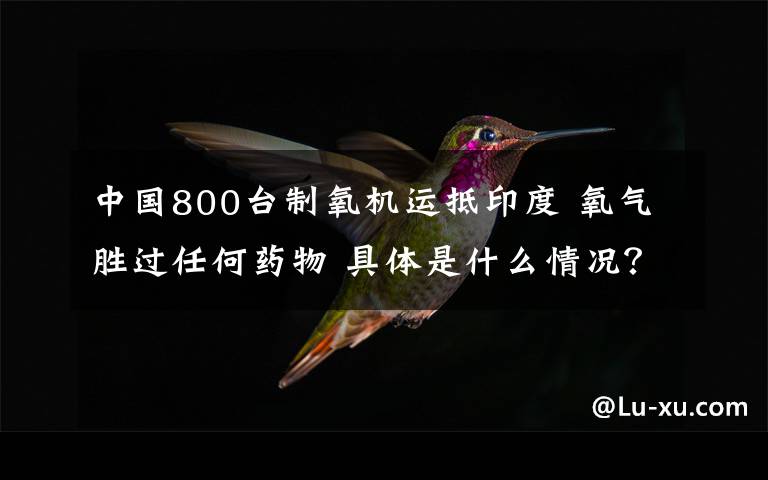 中国800台制氧机运抵印度 氧气胜过任何药物 具体是什么情况?

@Lu-xu.com